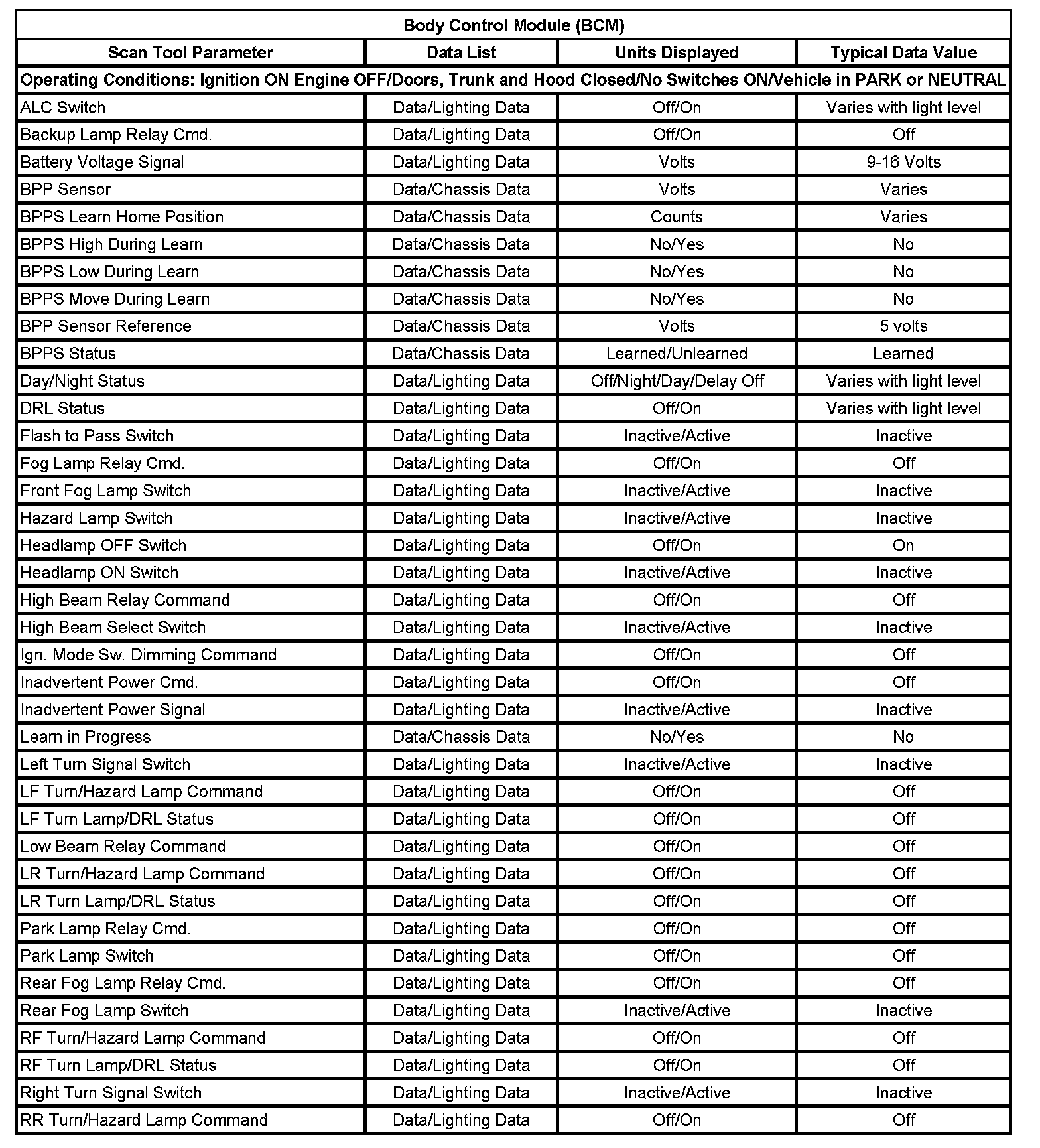 Body Control Module (BCM)

| Scan Tool Parameter | Data List | Units Displayed | Typical Data Value |
|---|---|---|---|
| Operating Conditions: Ignition ON Engine OFF/Doors, Trunk and Hood Closed/No Switches ON/Vehicle in PARK or NEUTRAL | | | |
| ALC Switch | Data/Lighting Data | Off/On | Varies with light level |
| Backup Lamp Relay Cmd. | Data/Lighting Data | Off/On | Off |
| Battery Voltage Signal | Data/Lighting Data | Volts | 9-16 Volts |
| BPP Sensor | Data/Chassis Data | Volts | Varies |
| BPPS Learn Home Position | Data/Chassis Data | Counts | Varies |
| BPPS High During Learn | Data/Chassis Data | No/Yes | No |
| BPPS Low During Learn | Data/Chassis Data | No/Yes | No |
| BPPS Move During Learn | Data/Chassis Data | No/Yes | No |
| BPP Sensor Reference | Data/Chassis Data | Volts | 5 volts |
| BPPS Status | Data/Chassis Data | Learned/Unlearned | Learned |
| Day/Night Status | Data/Lighting Data | Off/Night/Day/Delay Off | Varies with light level |
| DRL Status | Data/Lighting Data | Off/On | Varies with light level |
| Flash to Pass Switch | Data/Lighting Data | Inactive/Active | Inactive |
| Fog Lamp Relay Cmd. | Data/Lighting Data | Off/On | Off |
| Front Fog Lamp Switch | Data/Lighting Data | Inactive/Active | Inactive |
| Hazard Lamp Switch | Data/Lighting Data | Inactive/Active | Inactive |
| Headlamp OFF Switch | Data/Lighting Data | Off/On | On |
| Headlamp ON Switch | Data/Lighting Data | Inactive/Active | Inactive |
| High Beam Relay Command | Data/Lighting Data | Off/On | Off |
| High Beam Select Switch | Data/Lighting Data | Inactive/Active | Inactive |
| Ign. Mode Sw. Dimming Command | Data/Lighting Data | Off/On | Off |
| Inadvertent Power Cmd. | Data/Lighting Data | Off/On | Off |
| Inadvertent Power Signal | Data/Lighting Data | Inactive/Active | Inactive |
| Learn in Progress | Data/Chassis Data | No/Yes | No |
| Left Turn Signal Switch | Data/Lighting Data | Inactive/Active | Inactive |
| LF Turn/Hazard Lamp Command | Data/Lighting Data | Off/On | Off |
| LF Turn Lamp/DRL Status | Data/Lighting Data | Off/On | Off |
| Low Beam Relay Command | Data/Lighting Data | Off/On | Off |
| LR Turn/Hazard Lamp Command | Data/Lighting Data | Off/On | Off |
| LR Turn Lamp/DRL Status | Data/Lighting Data | Off/On | Off |
| Park Lamp Relay Cmd. | Data/Lighting Data | Off/On | Off |
| Park Lamp Switch | Data/Lighting Data | Off/On | Off |
| Rear Fog Lamp Relay Cmd. | Data/Lighting Data | Off/On | Off |
| Rear Fog Lamp Switch | Data/Lighting Data | Inactive/Active | Inactive |
| RF Turn/Hazard Lamp Command | Data/Lighting Data | Off/On | Off |
| RF Turn Lamp/DRL Status | Data/Lighting Data | Off/On | Off |
| Right Turn Signal Switch | Data/Lighting Data | Inactive/Active | Inactive |
| RR Turn/Hazard Lamp Command | Data/Lighting Data | Off/On | Off |